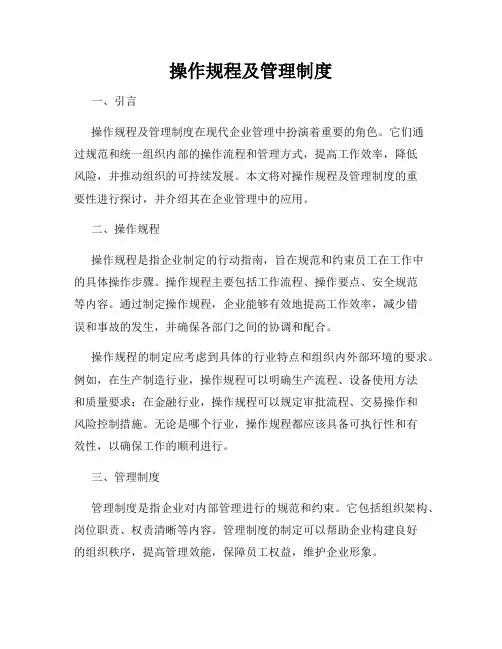 操作规程及管理制度

一、引言

操作规程及管理制度在现代企业管理中扮演着重要的角色。它们通过规范和统一组织内部的操作流程和管理方式，提高工作效率，降低风险，并推动组织的可持续发展。本文将对操作规程及管理制度的重要性进行探讨，并介绍其在企业管理中的应用。

二、操作规程

操作规程是指企业制定的行动指南，旨在规范和约束员工在工作中的具体操作步骤。操作规程主要包括工作流程、操作要点、安全规范等内容。通过制定操作规程，企业能够有效地提高工作效率，减少错误和事故的发生，并确保各部门之间的协调和配合。

操作规程的制定应考虑到具体的行业特点和组织内外部环境的要求。例如，在生产制造行业，操作规程可以明确生产流程、设备使用方法和质量要求；在金融行业，操作规程可以规定审批流程、交易操作和风险控制措施。无论是哪个行业，操作规程都应该具备可执行性和有效性，以确保工作的顺利进行。

三、管理制度

管理制度是指企业对内部管理进行的规范和约束。它包括组织架构、岗位职责、权责清晰等内容。管理制度的制定可以帮助企业构建良好的组织秩序，提高管理效能，保障员工权益，维护企业形象。